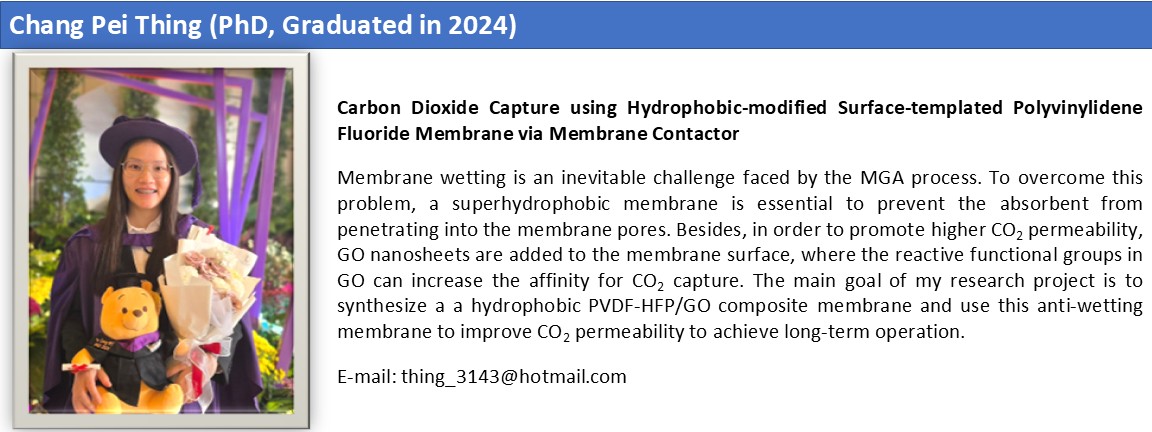 Chang Pei Thing (PhD, Graduated in 2024)

Carbon Dioxide Capture using Hydrophobic-modified Surface-templated Polyvinylidene Fluoride Membrane via Membrane Contactor

Membrane wetting is an inevitable challenge faced by the MGA process. To overcome this problem, a superhydrophobic membrane is essential to prevent the absorbent from penetrating into the membrane pores. Besides, in order to promote higher $CO_2$ permeability, GO nanosheets are added to the membrane surface, where the reactive functional groups in GO can increase the affinity for $CO_2$ capture. The main goal of my research project is to synthesize a a hydrophobic PVDF-HFP/GO composite membrane and use this anti-wetting membrane to improve $CO_2$ permeability to achieve long-term operation.

E-mail: thing_3143@hotmail.com